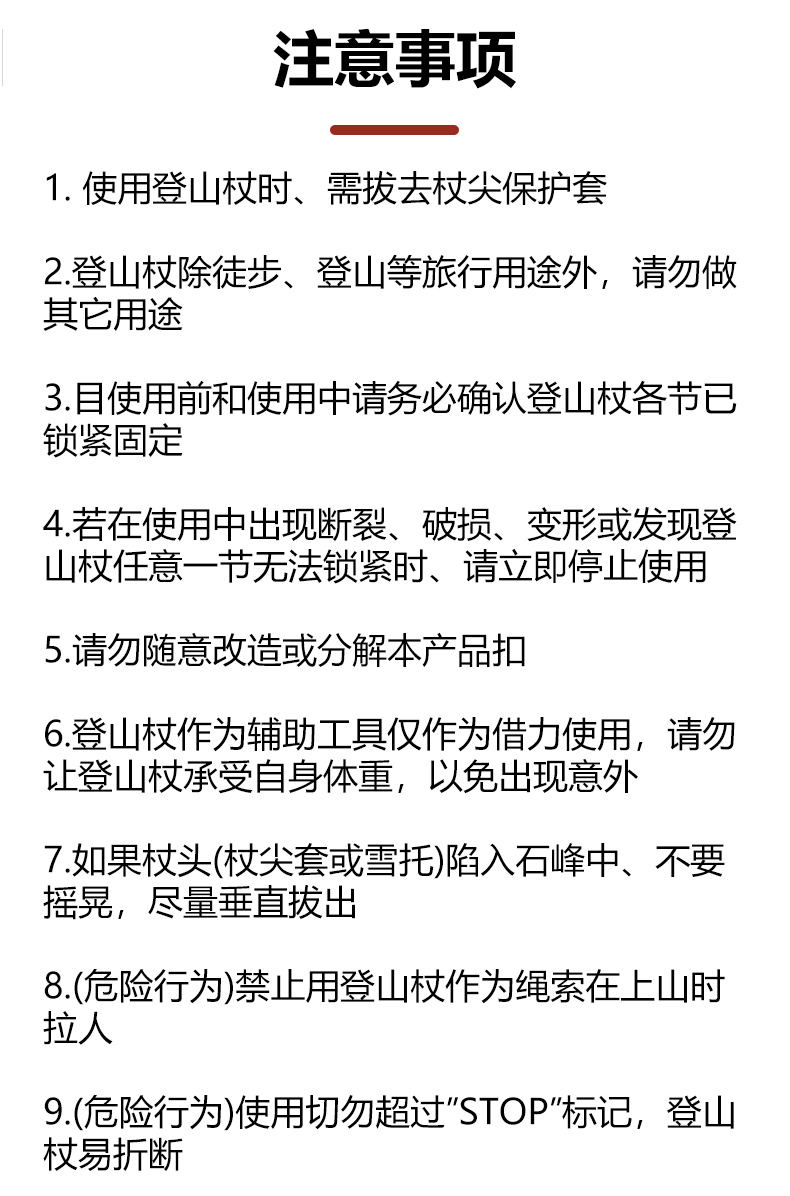 注意事项

1.使用登山杖时、需拔去杖尖保护套

2.登山杖除徒步、登山等旅行用途外，请勿做其它用途

3.目使用前和使用中请务必确认登山杖各节已锁紧固定

4.若在使用中出现断裂、破损、变形或发现登山杖任意一节无法锁紧时、请立即停止使用

5.请勿随意改造或分解本产品扣

6.登山杖作为辅助工具仅作为借力使用，请勿让登山杖承受自身体重，以免出现意外

7.如果杖头(杖尖套或雪托)陷入石峰中、不要摇晃，尽量垂直拔出

8.(危险行为)禁止用登山杖作为绳索在上山时拉人

9.(危险行为)使用切勿超过“STOP”标记，登山杖易折断